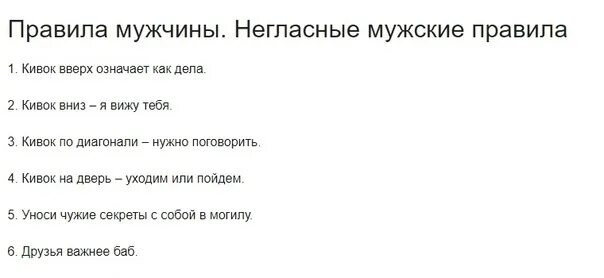 Правила мужчины. Негласные мужские правила

1. Кивок вверх означает как дела.

2. Кивок вниз – я вижу тебя.

3. Кивок по диагонали – нужно поговорить.

4. Кивок на дверь – уходим или пойдем.

5. Уноси чужие секреты с собой в могилу.

6. Друзья важнее баб.